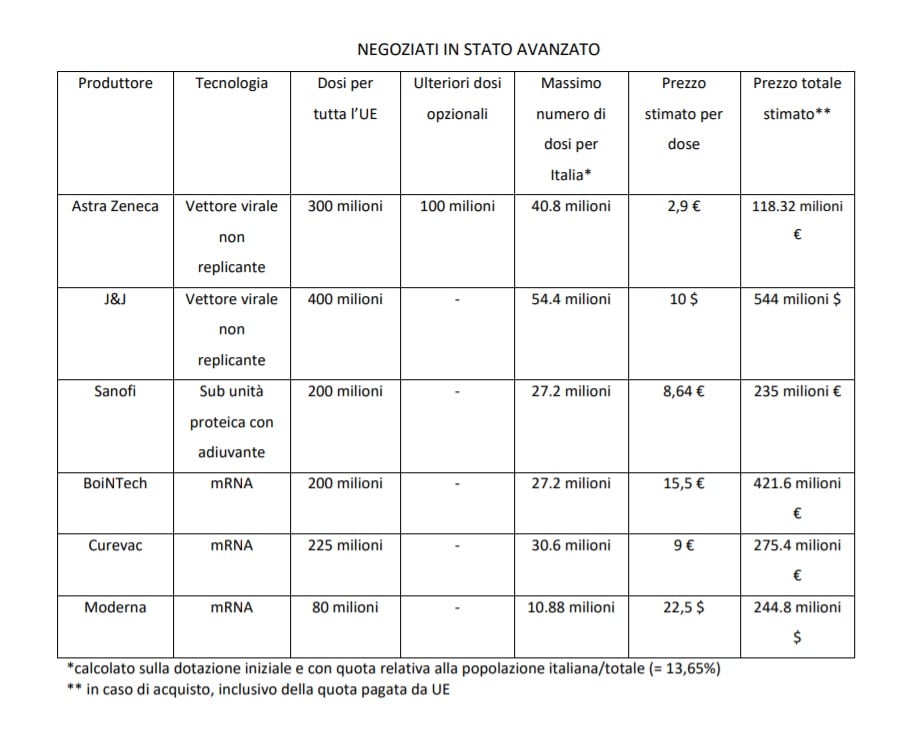 NEGOZIATI IN STATO AVANZATO

| Produttore | Tecnologia | Dosi per tutta l'UE | Ulteriori dosi opzionali | Massimo numero di dosi per Italia* | Prezzo stimato per dose | Prezzo totale stimato** |
|---|---|---|---|---|---|---|
| Astra Zeneca | Vettore virale non replicante | 300 milioni | 100 milioni | 40.8 milioni | 2,9 € | 118.32 milioni € |
| J&J | Vettore virale non replicante | 400 milioni | - | 54.4 milioni | 10 $ | 544 milioni $ |
| Sanofi | Sub unità proteica con adiuvante | 200 milioni | - | 27.2 milioni | 8,64 € | 235 milioni € |
| BoiNTech | mRNA | 200 milioni | - | 27.2 milioni | 15,5 € | 421.6 milioni € |
| Curevac | mRNA | 225 milioni | - | 30.6 milioni | 9 € | 275.4 milioni € |
| Moderna | mRNA | 80 milioni | - | 10.88 milioni | 22,5 $ | 244.8 milioni $ |

*calcolato sulla dotazione iniziale e con quota relativa alla popolazione italiana/totale (= 13,65%)
** in caso di acquisto, inclusivo della quota pagata da UE